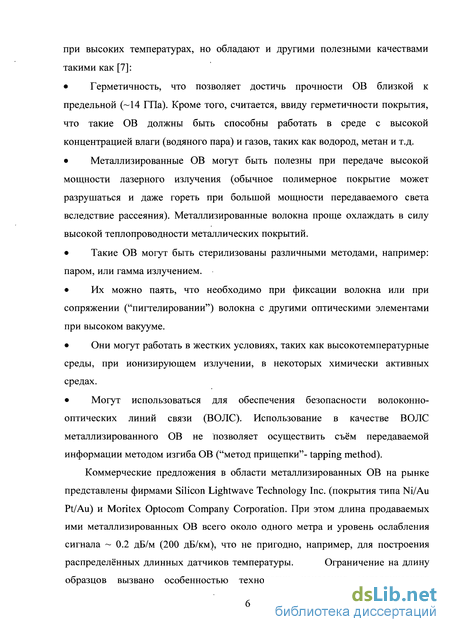 при высоких температурах, но обладают и другими полезными качествами такими как [7]:

• Герметичность, что позволяет достичь прочности ОВ близкой к предельной (~14 ГПа). Кроме того, считается, ввиду герметичности покрытия, что такие ОВ должны быть способны работать в среде с высокой концентрацией влаги (водяного пара) и газов, таких как водород, метан и т.д.

• Металлизированные ОВ могут быть полезны при передаче высокой мощности лазерного излучения (обычное полимерное покрытие может разрушаться и даже гореть при большой мощности передаваемого света вследствие рассеяния). Металлизированные волокна проще охлаждать в силу высокой теплопроводности металлических покрытий.

• Такие ОВ могут быть стерилизованы различными методами, например: паром, или гамма излучением.

• Их можно паять, что необходимо при фиксации волокна или при сопряжении ("пигтелировании") волокна с другими оптическими элементами при высоком вакууме.

• Они могут работать в жестких условиях, таких как высокотемпературные среды, при ионизирующем излучении, в некоторых химически активных средах.

• Могут использоваться для обеспечения безопасности волоконно-оптических линий связи (ВОЛС). Использование в качестве ВОЛС металлизированного ОВ не позволяет осуществить съём передаваемой информации методом изгиба ОВ ("метод прищепки"- tapping method).

Коммерческие предложения в области металлизированных ОВ на рынке представлены фирмами Silicon Lightwave Technology Inc. (покрытия типа Ni/Au Pt/Au) и Moritex Optocom Company Corporation. При этом длина продаваемых ими металлизированных ОВ всего около одного метра и уровень ослабления сигнала ~ 0.2 дБ/м (200 дБ/км), что не пригодно, например, для построения распределённых длинных датчиков температуры. Ограничение на длину образцов вызвано особенностью техно

6

dsLib.net
библиотека диссертаций